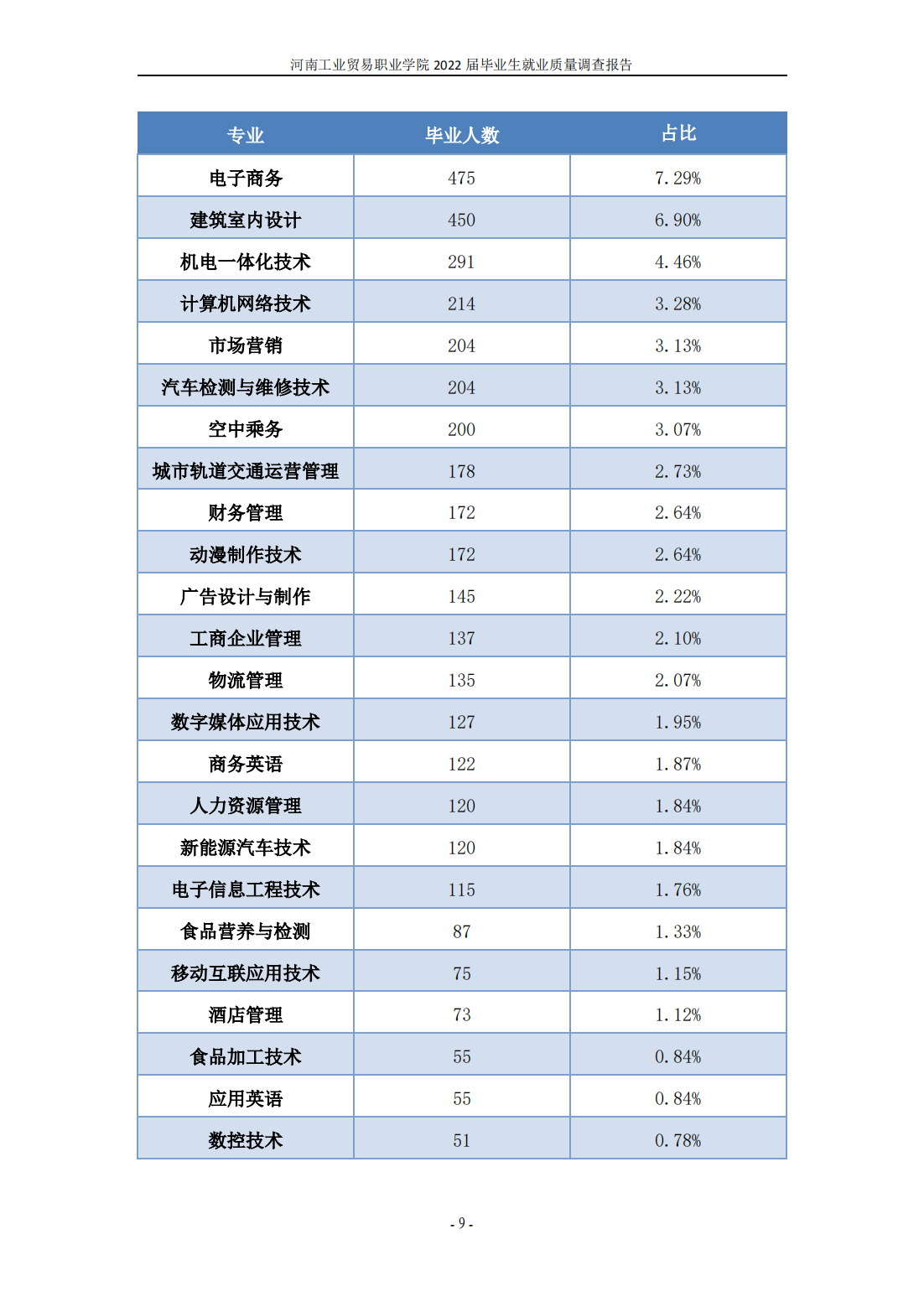 河南工业贸易职业学院 2022 届毕业生就业质量调查报告

| 专业 | 毕业人数 | 占比 |
|---|---|---|
| 电子商务 | 475 | 7.29% |
| 建筑室内设计 | 450 | 6.90% |
| 机电一体化技术 | 291 | 4.46% |
| 计算机网络技术 | 214 | 3.28% |
| 市场营销 | 204 | 3.13% |
| 汽车检测与维修技术 | 204 | 3.13% |
| 空中乘务 | 200 | 3.07% |
| 城市轨道交通运营管理 | 178 | 2.73% |
| 财务管理 | 172 | 2.64% |
| 动漫制作技术 | 172 | 2.64% |
| 广告设计与制作 | 145 | 2.22% |
| 工商企业管理 | 137 | 2.10% |
| 物流管理 | 135 | 2.07% |
| 数字媒体应用技术 | 127 | 1.95% |
| 商务英语 | 122 | 1.87% |
| 人力资源管理 | 120 | 1.84% |
| 新能源汽车技术 | 120 | 1.84% |
| 电子信息工程技术 | 115 | 1.76% |
| 食品营养与检测 | 87 | 1.33% |
| 移动互联应用技术 | 75 | 1.15% |
| 酒店管理 | 73 | 1.12% |
| 食品加工技术 | 55 | 0.84% |
| 应用英语 | 55 | 0.84% |
| 数控技术 | 51 | 0.78% |

- 9 -